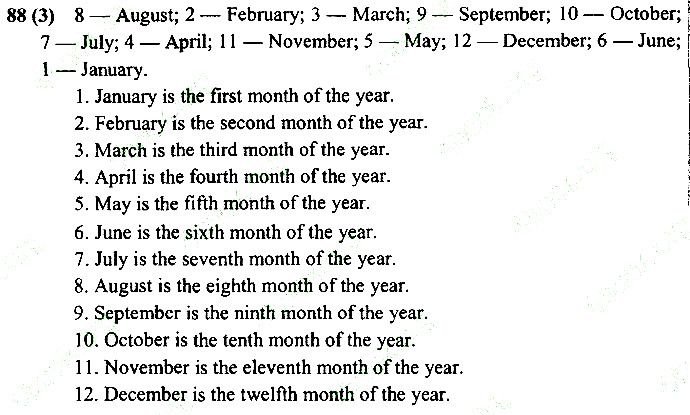 88 (3) 8 — August; 2 — February; 3 — March; 9 — September; 10 — October; 7 — July; 4 — April; 11 — November; 5 — May; 12 — December; 6 — June; 1 — January.

1. January is the first month of the year.
2. February is the second month of the year.
3. March is the third month of the year.
4. April is the fourth month of the year.
5. May is the fifth month of the year.
6. June is the sixth month of the year.
7. July is the seventh month of the year.
8. August is the eighth month of the year.
9. September is the ninth month of the year.
10. October is the tenth month of the year.
11. November is the eleventh month of the year.
12. December is the twelfth month of the year.